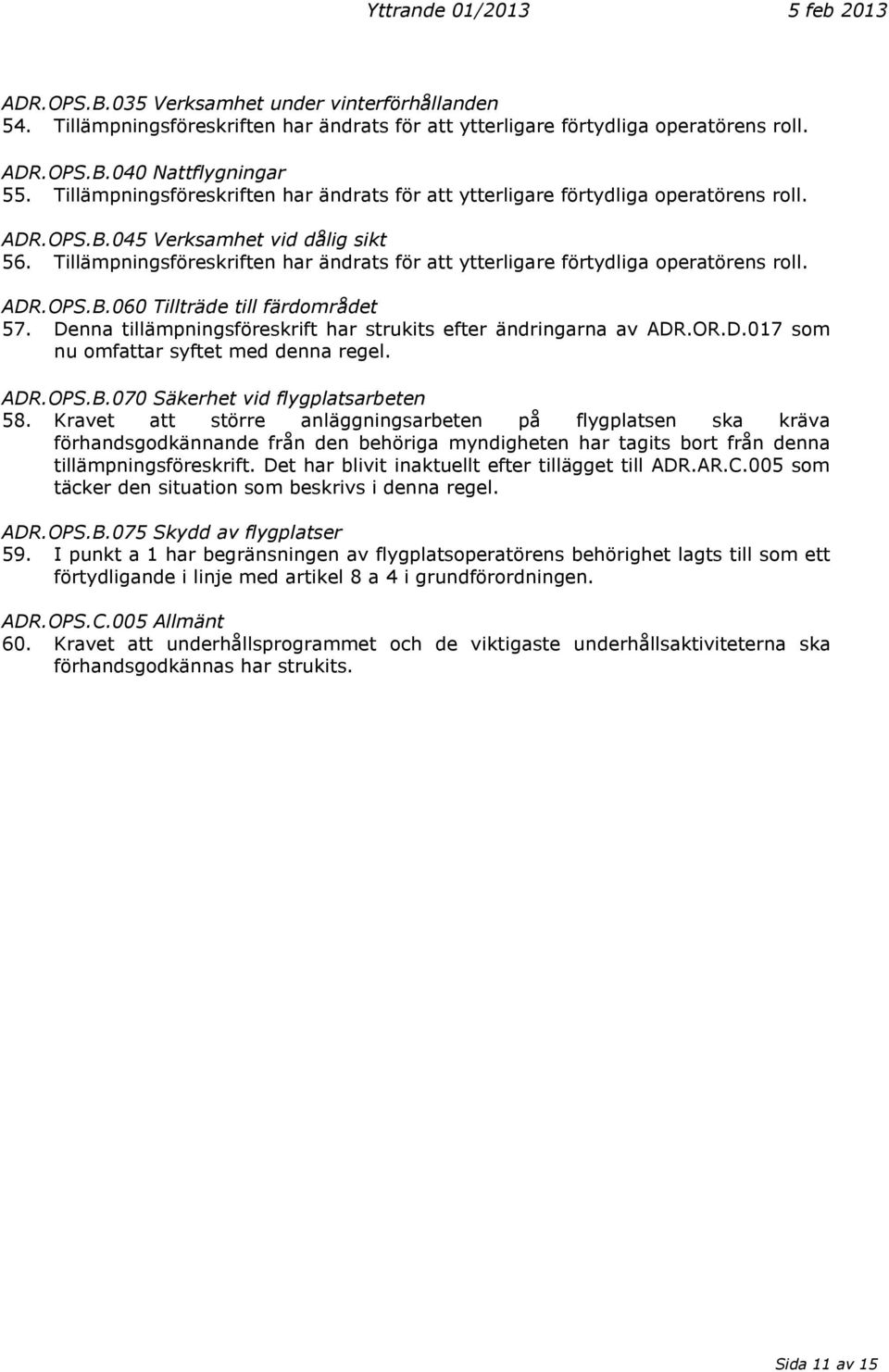 Yttrande 01/2013 5 feb 2013

ADR.OPS.B.035 Verksamhet under vinterförhållanden
54. Tillämpningsföreskriften har ändrats för att ytterligare förtydliga operatörens roll.

ADR.OPS.B.040 Nattflygningar
55. Tillämpningsföreskriften har ändrats för att ytterligare förtydliga operatörens roll.

ADR.OPS.B.045 Verksamhet vid dålig sikt
56. Tillämpningsföreskriften har ändrats för att ytterligare förtydliga operatörens roll.

ADR.OPS.B.060 Tillträde till färdområdet
57. Denna tillämpningsföreskrift har strukits efter ändringarna av ADR.OR.D.017 som nu omfattar syftet med denna regel.

ADR.OPS.B.070 Säkerhet vid flygplatsarbeten
58. Kravet att större anläggningsarbeten på flygplatsen ska kräva förhandsgodkännande från den behöriga myndigheten har tagits bort från denna tillämpningsföreskrift. Det har blivit inaktuellt efter tillägget till ADR.AR.C.005 som täcker den situation som beskrivs i denna regel.

ADR.OPS.B.075 Skydd av flygplatser
59. I punkt a 1 har begränsningen av flygplatsoperatörens behörighet lagts till som ett förtydligande i linje med artikel 8 a 4 i grundförordningen.

ADR.OPS.C.005 Allmänt
60. Kravet att underhållsprogrammet och de viktigaste underhållsaktiviteterna ska förhandsgodkännas har strukits.

Sida 11 av 15